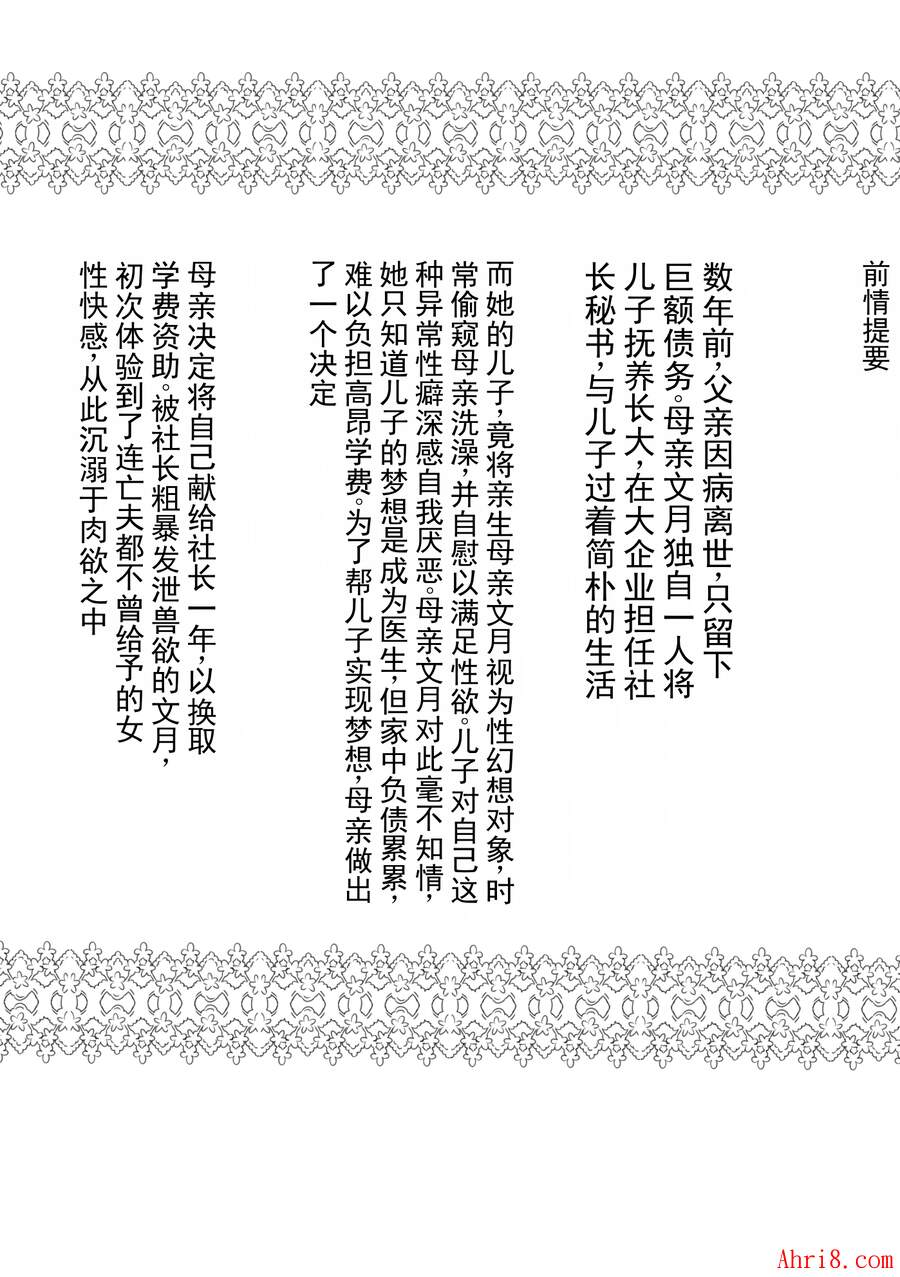 前情提要

数年前，父亲因病离世，只留下巨额债务。母亲文月独自一人将儿子抚养长大，在大企业担任社长秘书，与儿子过着简朴的生活

而她的儿子，竟将亲生母亲文月视为性幻想对象，时常偷窥母亲洗澡，并自慰以满足性欲。儿子对自己这种异常性癖深感自我厌恶。母亲文月对此毫不知情，她只知道儿子的梦想是成为医生，但家中负债累累，难以负担高昂学费。为了帮儿子实现梦想，母亲做出了一个决定

母亲决定将自己献给社长一年，以换取学费资助。被社长粗暴发泄兽欲的文月，初次体验到了连亡夫都不曾给予的女性快感，从此沉溺于肉欲之中

Ahri8.com